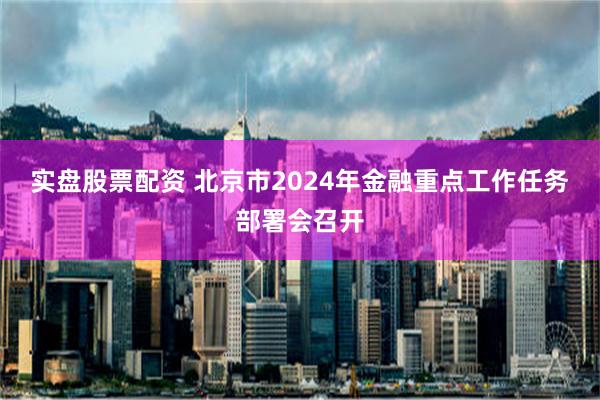 实盘股票配资 北京市2024年金融重点工作任务部署会召开